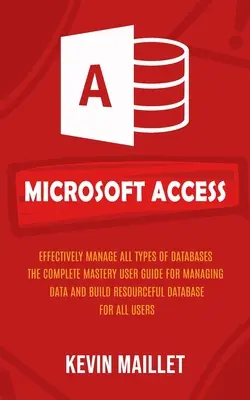 A

MICROSOFT ACCESS

EFFECTIVELY MANAGE ALL TYPES OF DATABASES THE COMPLETE MASTERY USER GUIDE FOR MANAGING DATA AND BUILD RESOURCEFUL DATABASE FOR ALL USERS

KEVIN MAILLET